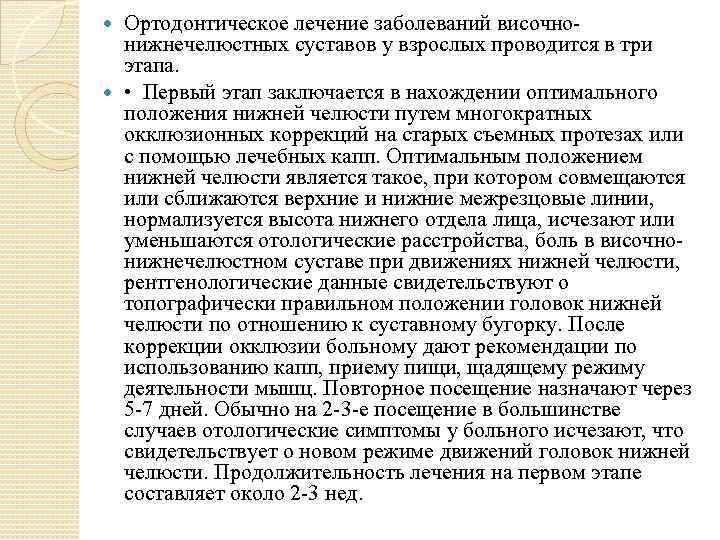 Ортодонтическое лечение заболеваний височно-нижнечелюстных суставов у взрослых проводится в три этапа.

• Первый этап заключается в нахождении оптимального положения нижней челюсти путем многократных окклюзионных коррекций на старых съемных протезах или с помощью лечебных капп. Оптимальным положением нижней челюсти является такое, при котором совмещаются или сближаются верхние и нижние межрезцовые линии, нормализуется высота нижнего отдела лица, исчезают или уменьшаются отологические расстройства, боль в височно-нижнечелюстном суставе при движениях нижней челюсти, рентгенологические данные свидетельствуют о топографически правильном положении головок нижней челюсти по отношению к суставному бугорку. После коррекции окклюзии больному дают рекомендации по использованию капп, приему пищи, щадящему режиму деятельности мышц. Повторное посещение назначают через 5-7 дней. Обычно на 2-3-е посещение в большинстве случаев отологические симптомы у больного исчезают, что свидетельствует о новом режиме движений головок нижней челюсти. Продолжительность лечения на первом этапе составляет около 2-3 нед.